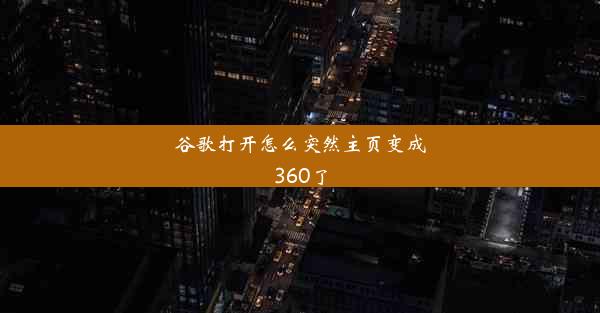 谷歌打开怎么突然主页变成360了